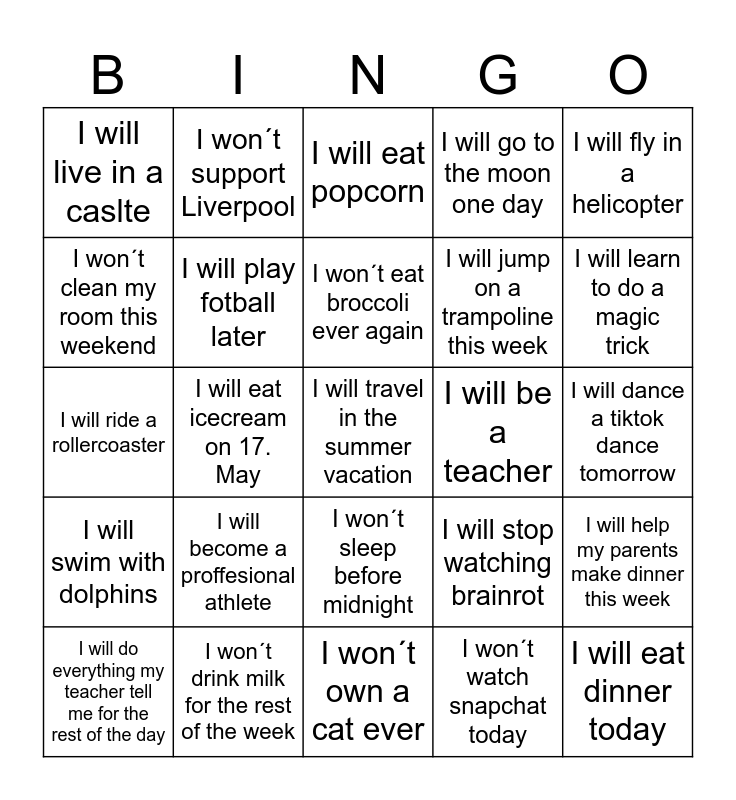 | B | I | N | G | O |
|---|---|---|---|---|
| I will live in a caslte | I won´t support Liverpool | I will eat popcorn | I will go to the moon one day | I will fly in a helicopter |
| I won´t clean my room this weekend | I will play fotball later | I won´t eat broccoli ever again | I will jump on a trampoline this week | I will learn to do a magic trick |
| I will ride a rollercoaster | I will eat icecream on 17. May | I will travel in the summer vacation | I will be a teacher | I will dance a tiktok dance tomorrow |
| I will swim with dolphins | I will become a proffesional athlete | I won´t sleep before midnight | I will stop watching brainrot | I will help my parents make dinner this week |
| I will do everything my teacher tell me for the rest of the day | I won´t drink milk for the rest of the week | I won´t own a cat ever | I won´t watch snapchat today | I will eat dinner today |